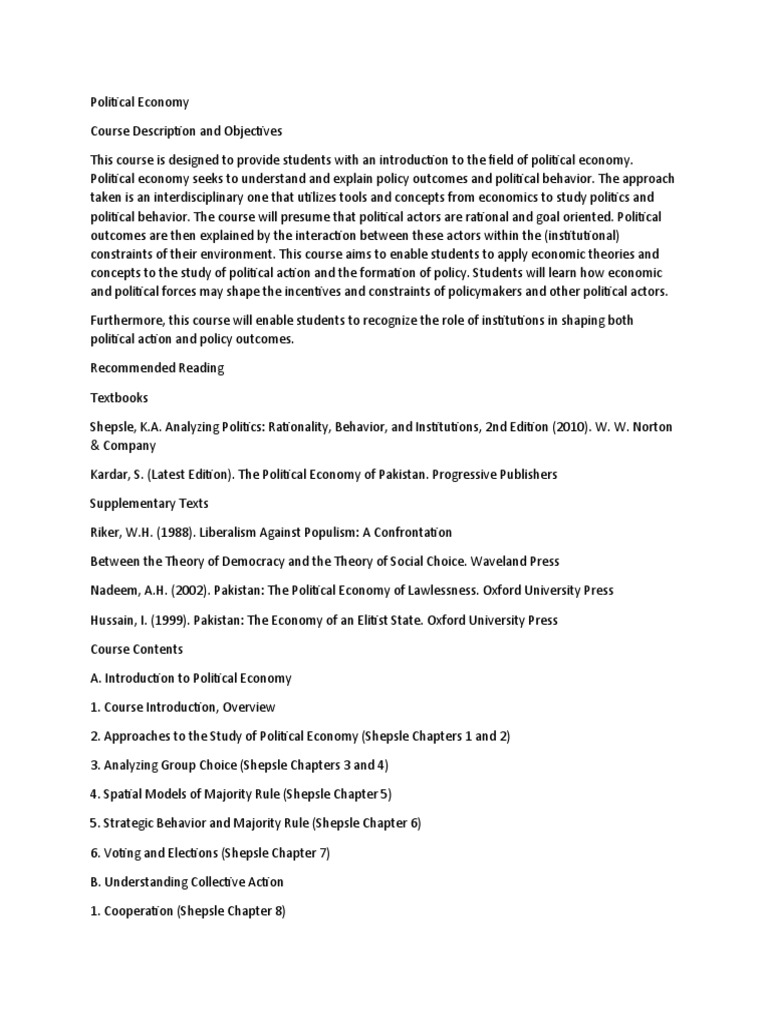 Political Economy

Course Description and Objectives

This course is designed to provide students with an introduction to the field of political economy. Political economy seeks to understand and explain policy outcomes and political behavior. The approach taken is an interdisciplinary one that utilizes tools and concepts from economics to study politics and political behavior. The course will presume that political actors are rational and goal oriented. Political outcomes are then explained by the interaction between these actors within the (institutional) constraints of their environment. This course aims to enable students to apply economic theories and concepts to the study of political action and the formation of policy. Students will learn how economic and political forces may shape the incentives and constraints of policymakers and other political actors.

Furthermore, this course will enable students to recognize the role of institutions in shaping both political action and policy outcomes.

Recommended Reading

Textbooks

Shepsle, K.A. Analyzing Politics: Rationality, Behavior, and Institutions, 2nd Edition (2010). W. W. Norton & Company

Kardar, S. (Latest Edition). The Political Economy of Pakistan. Progressive Publishers

Supplementary Texts

Riker, W.H. (1988). Liberalism Against Populism: A Confrontation

Between the Theory of Democracy and the Theory of Social Choice. Waveland Press

Nadeem, A.H. (2002). Pakistan: The Political Economy of Lawlessness. Oxford University Press

Hussain, I. (1999). Pakistan: The Economy of an Elitist State. Oxford University Press

Course Contents

A. Introduction to Political Economy

1. Course Introduction, Overview

2. Approaches to the Study of Political Economy (Shepsle Chapters 1 and 2)

3. Analyzing Group Choice (Shepsle Chapters 3 and 4)

4. Spatial Models of Majority Rule (Shepsle Chapter 5)

5. Strategic Behavior and Majority Rule (Shepsle Chapter 6)

6. Voting and Elections (Shepsle Chapter 7)

B. Understanding Collective Action

1. Cooperation (Shepsle Chapter 8)